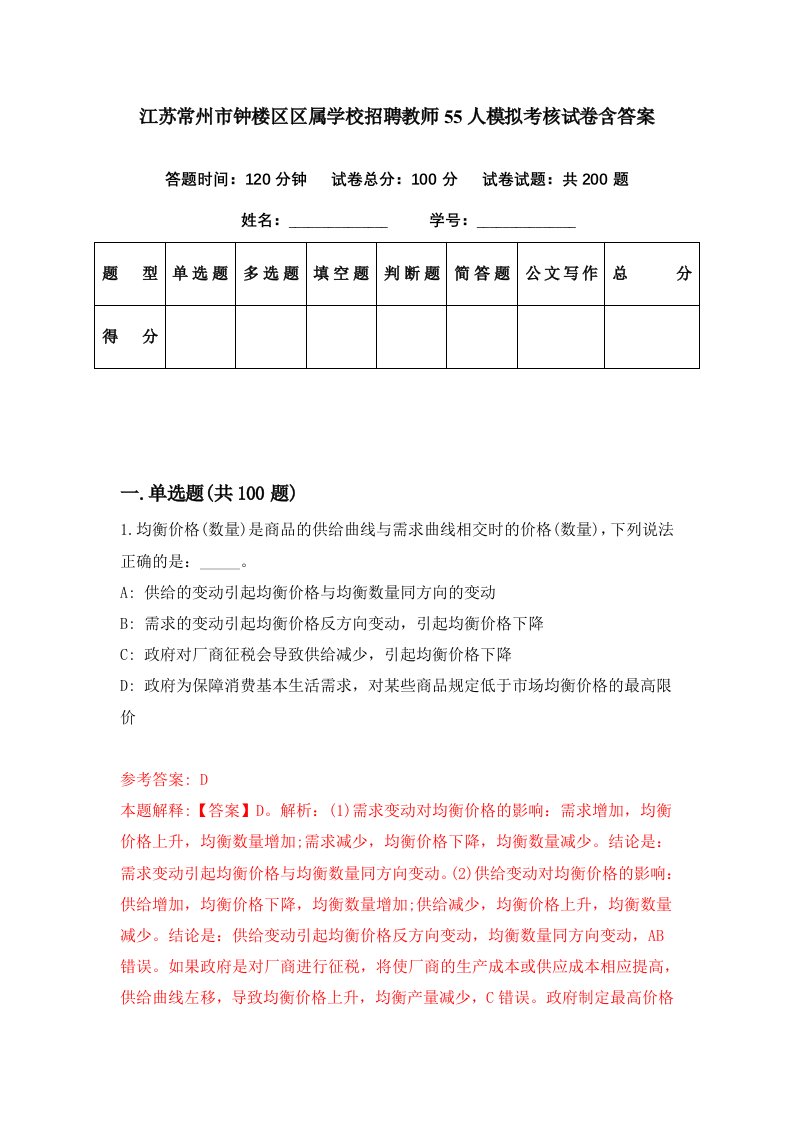 江苏常州市钟楼区区属学校招聘教师55人模拟考核试卷含答案

答题时间：120分钟　试卷总分：100分　试卷试题：共200题

姓名：____________　学号：____________

| 题　型 | 单选题 | 多选题 | 填空题 | 判断题 | 简答题 | 公文写作 | 总　分 |
|---|---|---|---|---|---|---|---|
| 得　分 | | | | | | | |

一.单选题(共100题)

1.均衡价格(数量)是商品的供给曲线与需求曲线相交时的价格(数量)，下列说法正确的是：_____。

A: 供给的变动引起均衡价格与均衡数量同方向的变动

B: 需求的变动引起均衡价格反方向变动，引起均衡价格下降

C: 政府对厂商征税会导致供给减少，引起均衡价格下降

D: 政府为保障消费基本生活需求，对某些商品规定低于市场均衡价格的最高限价

参考答案: D

本题解释:【答案】D。解析：(1)需求变动对均衡价格的影响：需求增加，均衡价格上升，均衡数量增加;需求减少，均衡价格下降，均衡数量减少。结论是：需求变动引起均衡价格与均衡数量同方向变动。(2)供给变动对均衡价格的影响：供给增加，均衡价格下降，均衡数量增加;供给减少，均衡价格上升，均衡数量减少。结论是：供给变动引起均衡价格反方向变动，均衡数量同方向变动，AB错误。如果政府是对厂商进行征税，将使厂商的生产成本或供应成本相应提高，供给曲线左移，导致均衡价格上升，均衡产量减少，C错误。政府制定最高价格